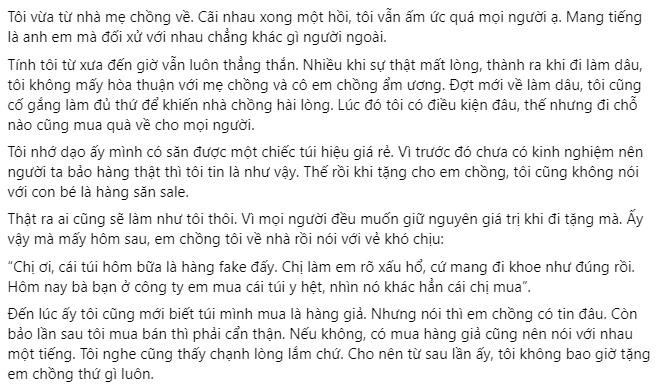 Tôi vừa từ nhà mẹ chồng về. Cãi nhau xong một hồi, tôi vẫn ấm ức quá mọi người ạ. Mang tiếng là anh em mà đối xử với nhau chẳng khác gì người ngoài.

Tính tôi từ xưa đến giờ vẫn luôn thẳng thắn. Nhiều khi sự thật mất lòng, thành ra khi đi làm dâu, tôi không mấy hòa thuận với mẹ chồng và cô em chồng ẩm ương. Đợt mới về làm dâu, tôi cũng cố gắng làm đủ thứ để khiến nhà chồng hài lòng. Lúc đó tôi có điều kiện đâu, thế nhưng đi chỗ nào cũng mua quà về cho mọi người.

Tôi nhớ dạo ấy mình có săn được một chiếc túi hiệu giá rẻ. Vì trước đó chưa có kinh nghiệm nên người ta bảo hàng thật thì tôi tin là như vậy. Thế rồi khi tặng cho em chồng, tôi cũng không nói với con bé là hàng săn sale.

Thật ra ai cũng sẽ làm như tôi thôi. Vì mọi người đều muốn giữ nguyên giá trị khi đi tặng mà. Ấy vậy mà mấy hôm sau, em chồng tôi về nhà rồi nói với vẻ khó chịu:

“Chị ơi, cái túi hôm bữa là hàng fake đấy. Chị làm em rõ xấu hổ, cứ mang đi khoe như đúng rồi. Hôm nay bà bạn ở công ty em mua cái túi y hệt, nhìn nó khác hẳn cái chị mua”.

Đến lúc ấy tôi cũng mới biết túi mình mua là hàng giả. Nhưng nói thì em chồng có tin đâu. Còn bảo lần sau tôi mua bán thì phải cẩn thận. Nếu không, có mua hàng giả cũng nên nói với nhau một tiếng. Tôi nghe cũng thấy chạnh lòng lắm chứ. Cho nên từ sau lần ấy, tôi không bao giờ tặng em chồng thứ gì luôn.